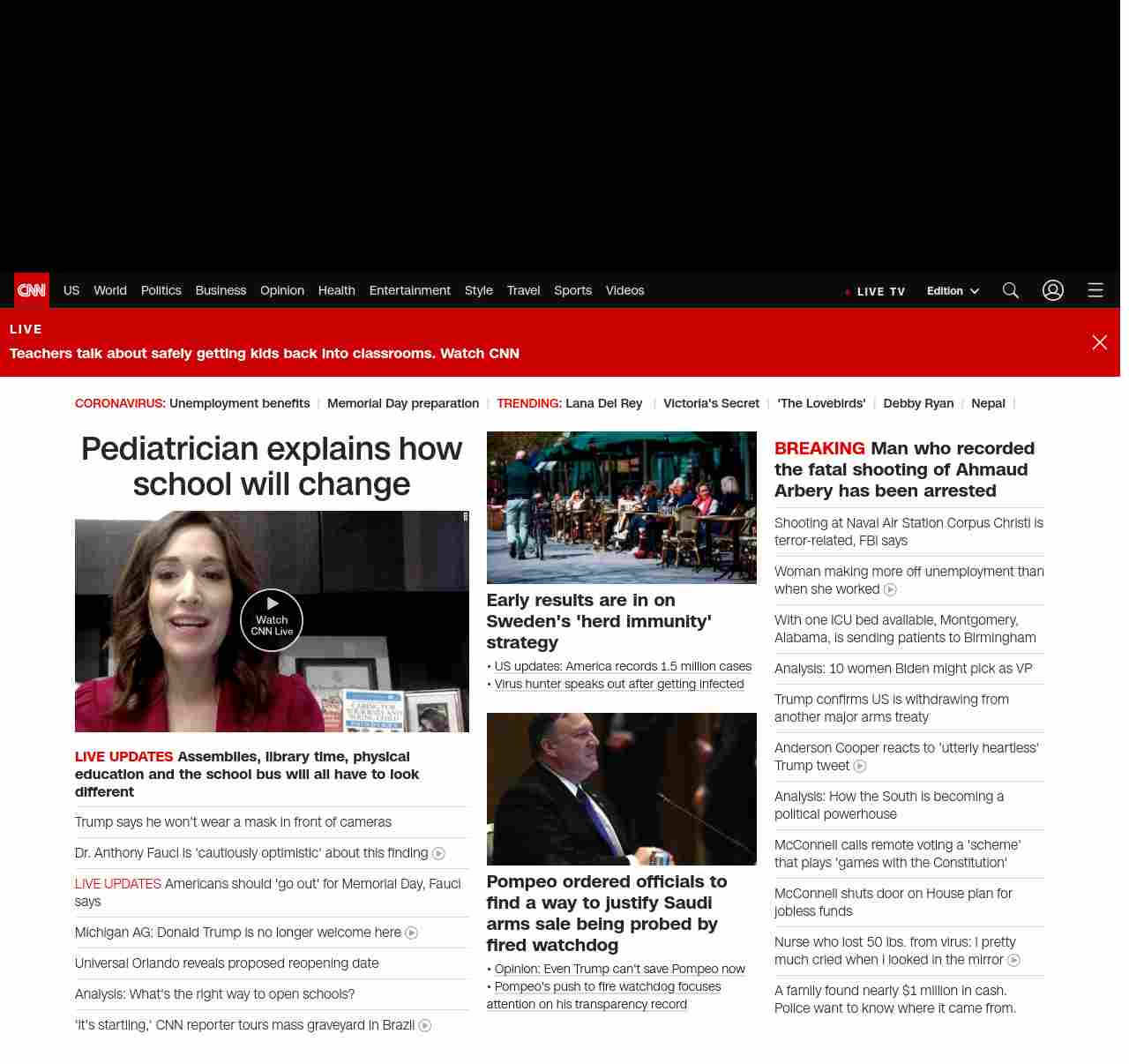 CNN US World Politics Business Opinion Health Entertainment Style Travel Sports Videos
LIVE TV Edition

LIVE
Teachers talk about safely getting kids back into classrooms. Watch CNN

CORONAVIRUS: Unemployment benefits | Memorial Day preparation | TRENDING: Lana Del Rey | Victoria's Secret | 'The Lovebirds' | Debby Ryan | Nepal |

Pediatrician explains how school will change

Watch CNN Live

LIVE UPDATES Assemblies, library time, physical education and the school bus will all have to look different

Trump says he won't wear a mask in front of cameras

Dr. Anthony Fauci is 'cautiously optimistic' about this finding

LIVE UPDATES Americans should 'go out' for Memorial Day, Fauci says

Michigan AG: Donald Trump is no longer welcome here

Universal Orlando reveals proposed reopening date

Analysis: What's the right way to open schools?

'It's startling,' CNN reporter tours mass graveyard in Brazil

Early results are in on Sweden's 'herd immunity' strategy

• US updates: America records 1.5 million cases
• Virus hunter speaks out after getting infected

Pompeo ordered officials to find a way to justify Saudi arms sale being probed by fired watchdog

• Opinion: Even Trump can't save Pompeo now
• Pompeo's push to fire watchdog focuses attention on his transparency record

BREAKING Man who recorded the fatal shooting of Ahmaud Arbery has been arrested

Shooting at Naval Air Station Corpus Christi is terror-related, FBI says

Woman making more off unemployment than when she worked

With one ICU bed available, Montgomery, Alabama, is sending patients to Birmingham

Analysis: 10 women Biden might pick as VP

Trump confirms US is withdrawing from another major arms treaty

Anderson Cooper reacts to 'utterly heartless' Trump tweet

Analysis: How the South is becoming a political powerhouse

McConnell calls remote voting a 'scheme' that plays 'games with the Constitution'

McConnell shuts door on House plan for jobless funds

Nurse who lost 50 lbs. from virus: I pretty much cried when I looked in the mirror

A family found nearly $1 million in cash. Police want to know where it came from.